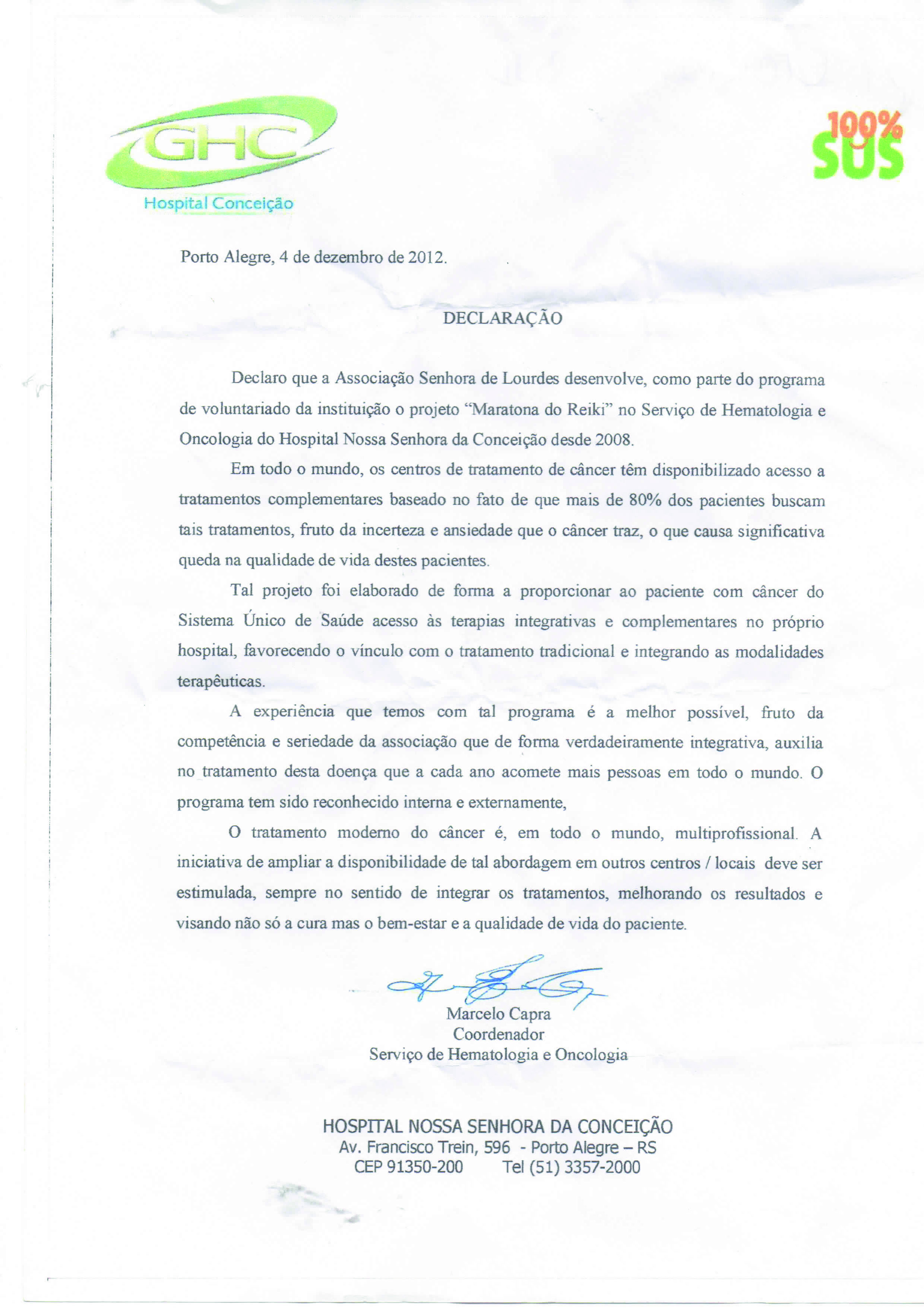 GHC
Hospital Conceição

100%
SUS

Porto Alegre, 4 de dezembro de 2012.

DECLARAÇÃO

Declaro que a Associação Senhora de Lourdes desenvolve, como parte do programa de voluntariado da instituição o projeto “Maratona do Reiki” no Serviço de Hematologia e Oncologia do Hospital Nossa Senhora da Conceição desde 2008.

Em todo o mundo, os centros de tratamento de câncer têm disponibilizado acesso a tratamentos complementares baseado no fato de que mais de 80% dos pacientes buscam tais tratamentos, fruto da incerteza e ansiedade que o câncer traz, o que causa significativa queda na qualidade de vida destes pacientes.

Tal projeto foi elaborado de forma a proporcionar ao paciente com câncer do Sistema Único de Saúde acesso às terapias integrativas e complementares no próprio hospital, favorecendo o vínculo com o tratamento tradicional e integrando as modalidades terapêuticas.

A experiência que temos com tal programa é a melhor possível, fruto da competência e seriedade da associação que de forma verdadeiramente integrativa, auxilia no tratamento desta doença que a cada ano acomete mais pessoas em todo o mundo. O programa tem sido reconhecido interna e externamente,

O tratamento moderno do câncer é, em todo o mundo, multiprofissional. A iniciativa de ampliar a disponibilidade de tal abordagem em outros centros / locais deve ser estimulada, sempre no sentido de integrar os tratamentos, melhorando os resultados e visando não só a cura mas o bem-estar e a qualidade de vida do paciente.

Marcelo Capra
Coordenador
Serviço de Hematologia e Oncologia

HOSPITAL NOSSA SENHORA DA CONCEIÇÃO
Av. Francisco Trein, 596 - Porto Alegre – RS
CEP 91350-200 Tel (51) 3357-2000